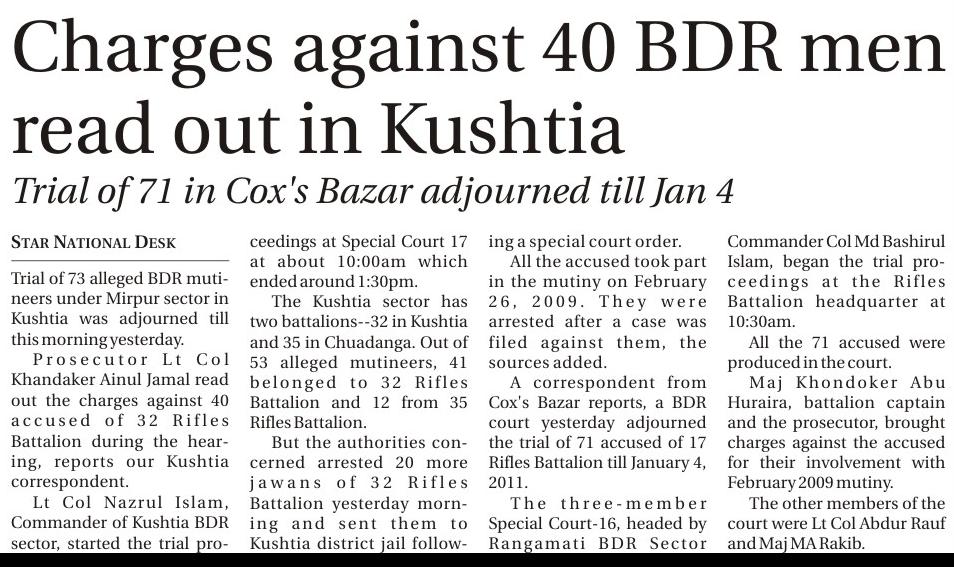 Charges against 40 BDR men read out in Kushtia

Trial of 71 in Cox's Bazar adjourned till Jan 4

STAR NATIONAL DESK

Trial of 73 alleged BDR mutineers under Mirpur sector in Kushtia was adjourned till this morning yesterday.

Prosecutor Lt Col Khandaker Ainul Jamal read out the charges against 40 accused of 32 Rifles Battalion during the hearing, reports our Kushtia correspondent.

Lt Col Nazrul Islam, Commander of Kushtia BDR sector, started the trial proceedings at Special Court 17 at about 10:00am which ended around 1:30pm.

The Kushtia sector has two battalions--32 in Kushtia and 35 in Chuadanga. Out of 53 alleged mutineers, 41 belonged to 32 Rifles Battalion and 12 from 35 Rifles Battalion.

But the authorities concerned arrested 20 more jawans of 32 Rifles Battalion yesterday morning and sent them to Kushtia district jail following a special court order.

All the accused took part in the mutiny on February 26, 2009. They were arrested after a case was filed against them, the sources added.

A correspondent from Cox's Bazar reports, a BDR court yesterday adjourned the trial of 71 accused of 17 Rifles Battalion till January 4, 2011.

The three-member Special Court-16, headed by Rangamati BDR Sector Commander Col Md Bashirul Islam, began the trial proceedings at the Rifles Battalion headquarter at 10:30am.

All the 71 accused were produced in the court.

Maj Khondoker Abu Huraira, battalion captain and the prosecutor, brought charges against the accused for their involvement with February 2009 mutiny.

The other members of the court were Lt Col Abdur Rauf and Maj MA Rakib.